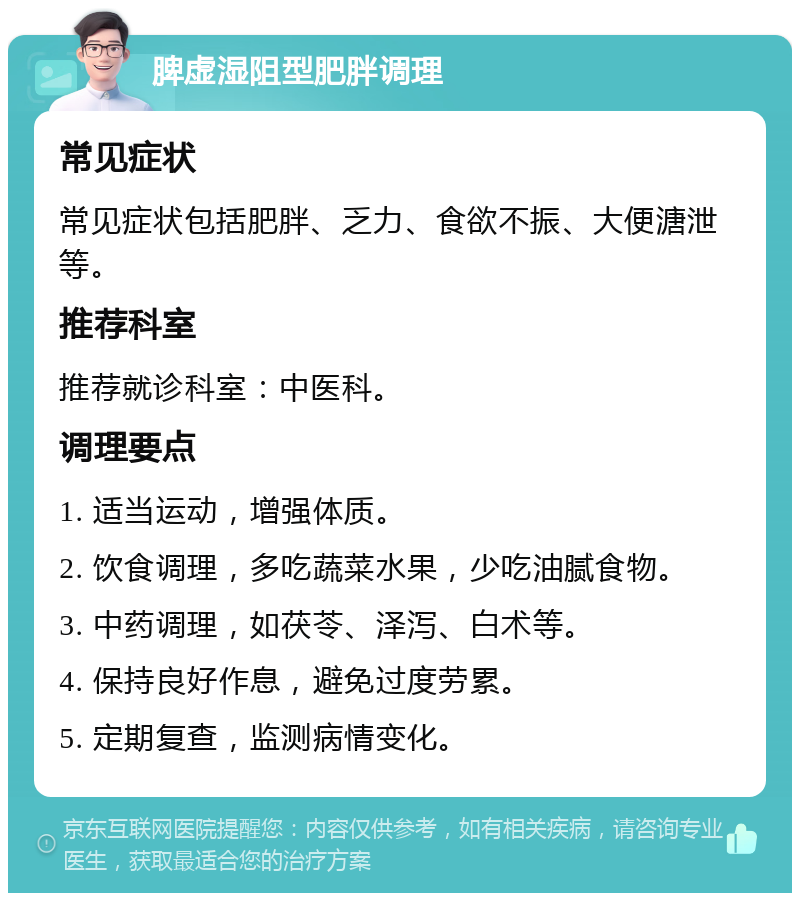 脾虚湿阻型肥胖调理

常见症状

常见症状包括肥胖、乏力、食欲不振、大便溏泄等。

推荐科室

推荐就诊科室：中医科。

调理要点

1. 适当运动，增强体质。

2. 饮食调理，多吃蔬菜水果，少吃油腻食物。

3. 中药调理，如茯苓、泽泻、白术等。

4. 保持良好作息，避免过度劳累。

5. 定期复查，监测病情变化。

京东互联网医院提醒您：内容仅供参考，如有相关疾病，请咨询专业医生，获取最适合您的治疗方案